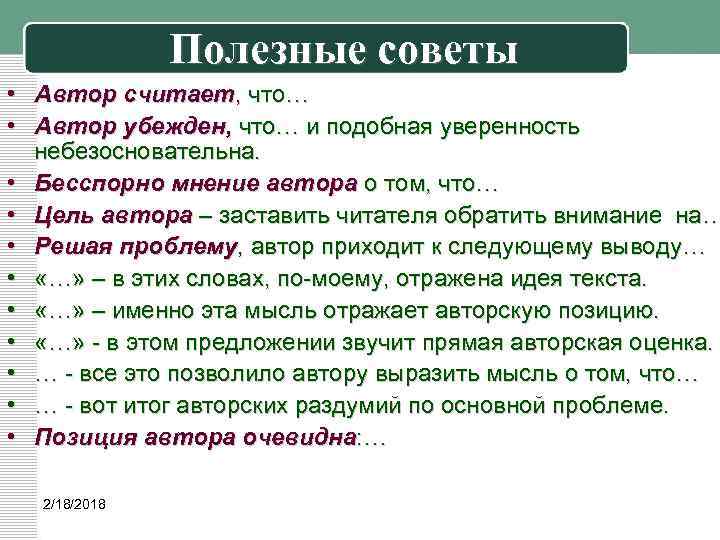 Полезные советы

• Автор считает, что…
• Автор убежден, что… и подобная уверенность небезосновательна.
• Бесспорно мнение автора о том, что…
• Цель автора – заставить читателя обратить внимание на…
• Решая проблему, автор приходит к следующему выводу…
• «…» – в этих словах, по-моему, отражена идея текста.
• «…» – именно эта мысль отражает авторскую позицию.
• «…» - в этом предложении звучит прямая авторская оценка.
• … - все это позволило автору выразить мысль о том, что…
• … - вот итог авторских раздумий по основной проблеме.
• Позиция автора очевидна:…

2/18/2018